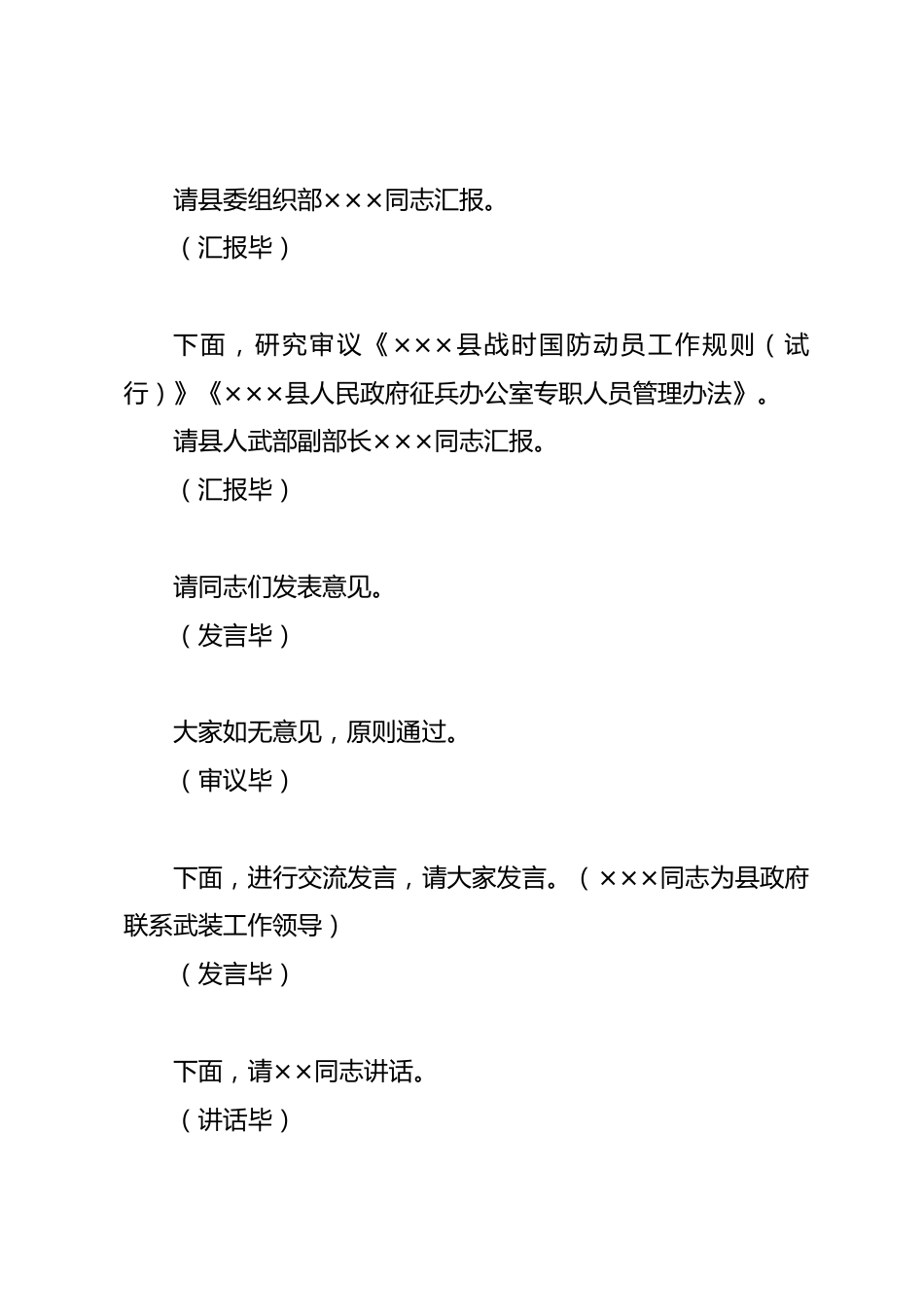 请县委组织部×××同志汇报。

（汇报毕）

下面，研究审议《×××县战时国防动员工作规则（试行）》《×××县人民政府征兵办公室专职人员管理办法》。

请县人武部副部长×××同志汇报。

（汇报毕）

请同志们发表意见。

（发言毕）

大家如无意见，原则通过。

（审议毕）

下面，进行交流发言，请大家发言。（×××同志为县政府联系武装工作领导）

（发言毕）

下面，请××同志讲话。

（讲话毕）